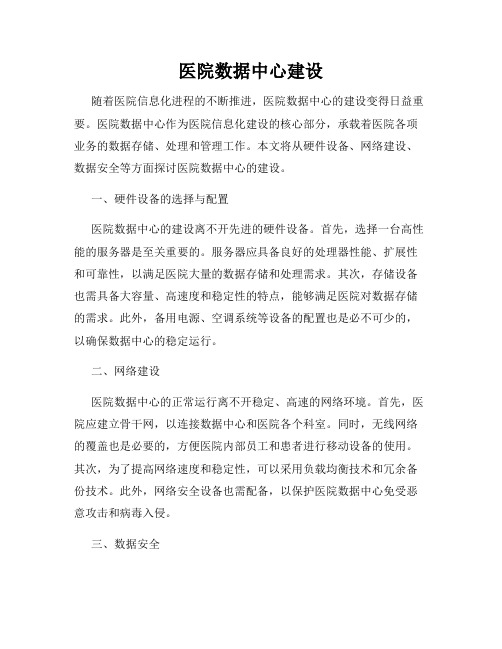 医院数据中心建设

随着医院信息化进程的不断推进，医院数据中心的建设变得日益重要。医院数据中心作为医院信息化建设的核心部分，承载着医院各项业务的数据存储、处理和管理工作。本文将从硬件设备、网络建设、数据安全等方面探讨医院数据中心的建设。

一、硬件设备的选择与配置

医院数据中心的建设离不开先进的硬件设备。首先，选择一台高性能的服务器是至关重要的。服务器应具备良好的处理器性能、扩展性和可靠性，以满足医院大量的数据存储和处理需求。其次，存储设备也需具备大容量、高速度和稳定性的特点，能够满足医院对数据存储的需求。此外，备用电源、空调系统等设备的配置也是必不可少的，以确保数据中心的稳定运行。

二、网络建设

医院数据中心的正常运行离不开稳定、高速的网络环境。首先，医院应建立骨干网，以连接数据中心和医院各个科室。同时，无线网络的覆盖也是必要的，方便医院内部员工和患者进行移动设备的使用。其次，为了提高网络速度和稳定性，可以采用负载均衡技术和冗余备份技术。此外，网络安全设备也需配备，以保护医院数据中心免受恶意攻击和病毒入侵。

三、数据安全